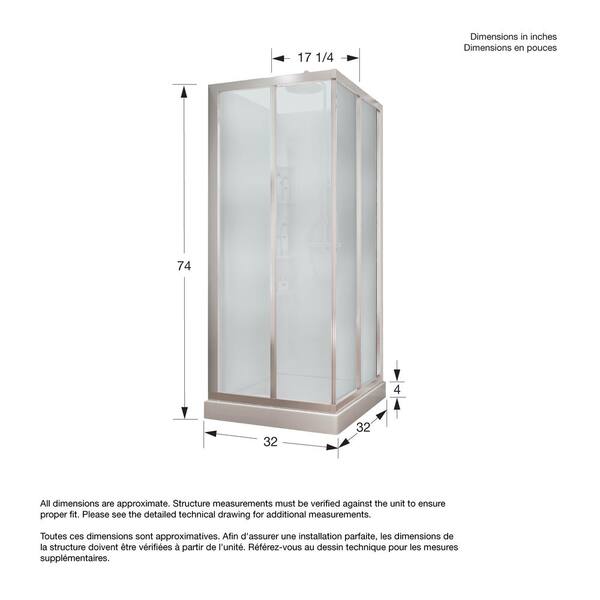 Dimensions in inches
Dimensions en pouces

17 1/4

74

4

32

32

All dimensions are approximate. Structure measurements must be verified against the unit to ensure proper fit. Please see the detailed technical drawing for additional measurements.

Toutes ces dimensions sont approximatives. Afin d'assurer une installation parfaite, les dimensions de la structure doivent être vérifiées à partir de l'unité. Référez-vous au dessin technique pour les mesures supplémentaires.